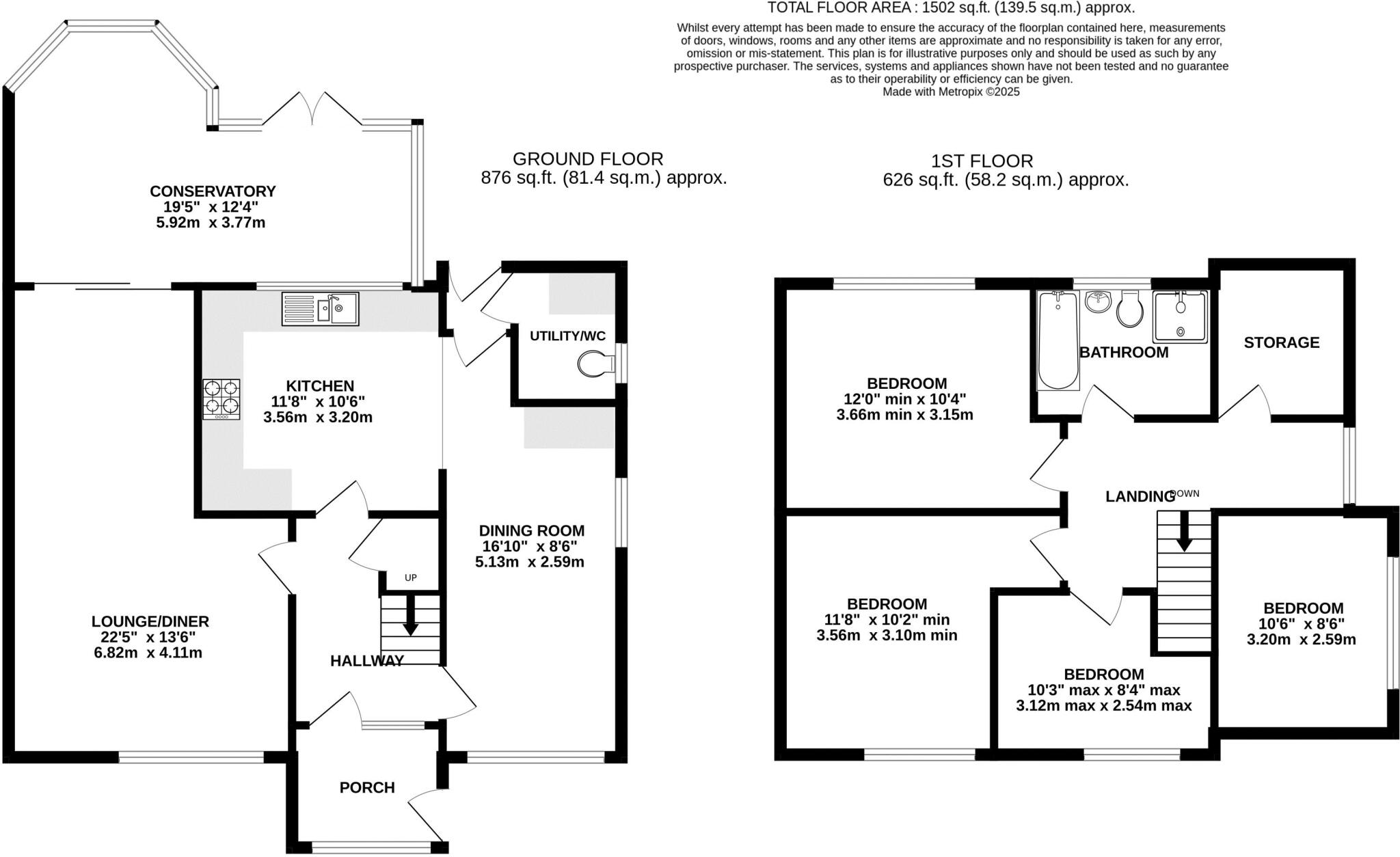 TOTAL FLOOR AREA : 1502 sq.ft. (139.5 sq.m.) approx.

Whilst every attempt has been made to ensure the accuracy of the floorplan contained here, measurements of doors, windows, rooms and any other items are approximate and no responsibility is taken for any error, omission or mis-statement. This plan is for illustrative purposes only and should be used as such by any prospective purchaser. The services, systems and appliances shown have not been tested and no guarantee as to their operability or efficiency can be given.
Made with Metropix ©2025

GROUND FLOOR
876 sq.ft. (81.4 sq.m.) approx.

1ST FLOOR
626 sq.ft. (58.2 sq.m.) approx.

CONSERVATORY
19'5" x 12'4"
5.92m x 3.77m

UTILITY/WC

KITCHEN
11'8" x 10'6"
3.56m x 3.20m

DINING ROOM
16'10" x 8'6"
5.13m x 2.59m

UP

LOUNGE/DINER
22'5" x 13'6"
6.82m x 4.11m

HALLWAY

PORCH

BATHROOM

STORAGE

BEDROOM
12'0" min x 10'4"
3.66m min x 3.15m

LANDING

DOWN

BEDROOM
11'8" x 10'2" min
3.56m x 3.10m min

BEDROOM
10'6" x 8'6"
3.20m x 2.59m

BEDROOM
10'3" max x 8'4" max
3.12m max x 2.54m max